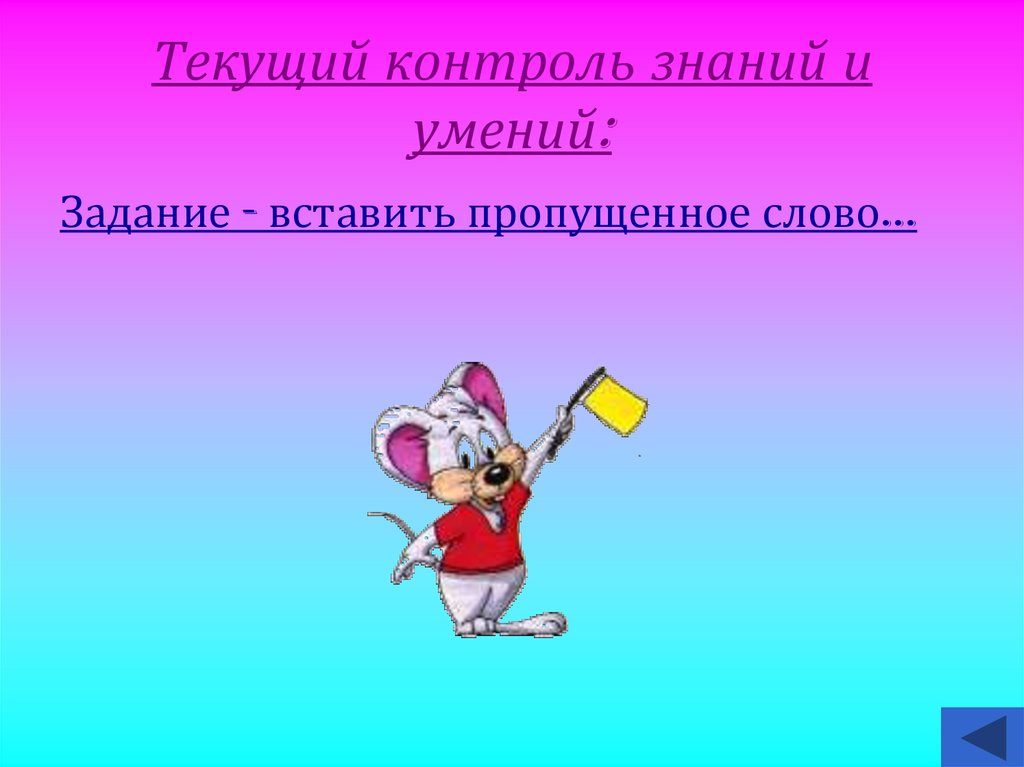 Текущий контроль знаний и умений:

Задание - вставить пропущенное слово…